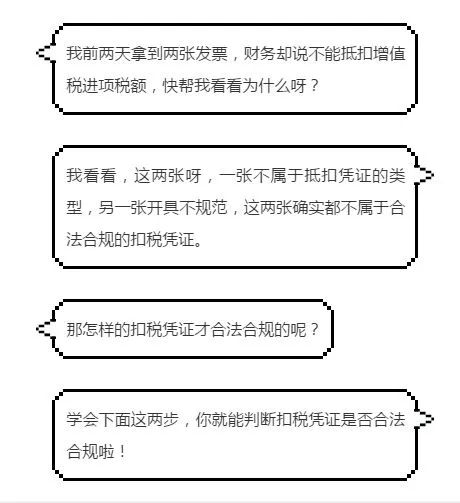 我前两天拿到两张发票，财务却说不能抵扣增值税进项税额，快帮我看看为什么呀？

我看看，这两张呀，一张不属于抵扣凭证的类型，另一张开具不规范，这两张确实都不属于合法合规的扣税凭证。

那怎样的扣税凭证才合法合规的呢？

学会下面这两步，你就能判断扣税凭证是否合法合规啦！